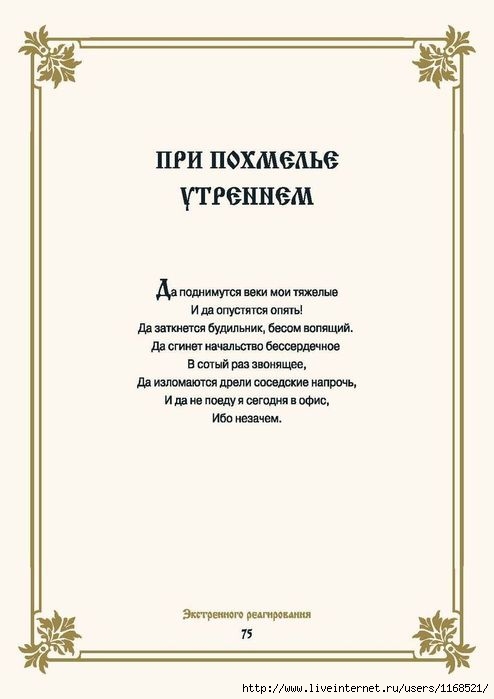 ПРИ ПОХМЕЛЬЕ УТРЕННЕМ

Да поднимутся веки мои тяжелые
И да опустятся опять!
Да заткнется будильник, бесом вопящий.
Да сгинет начальство бессердечное
В сотый раз звонящее,
Да изломаются дрели соседские напрочь,
И да не поеду я сегодня в офис,
Ибо незачем.

Экстренного реагирования
75

http://www.liveinternet.ru/users/1168521/